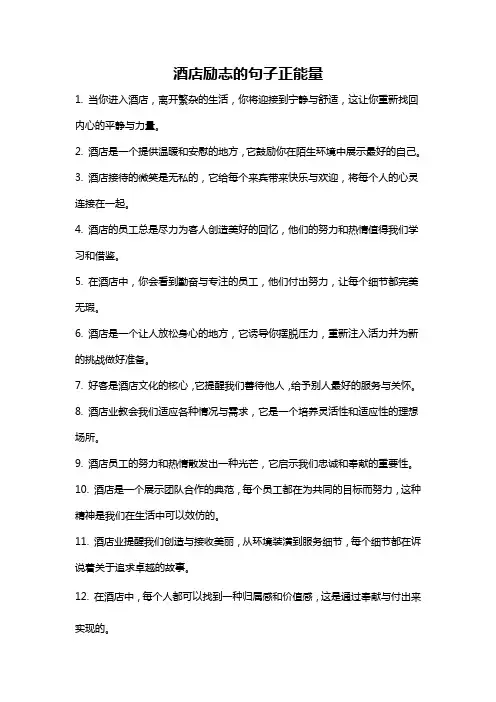 酒店励志的句子正能量

1. 当你进入酒店，离开繁杂的生活，你将迎接到宁静与舒适，这让你重新找回内心的平静与力量。

2. 酒店是一个提供温暖和安慰的地方，它鼓励你在陌生环境中展示最好的自己。

3. 酒店接待的微笑是无私的，它给每个来宾带来快乐与欢迎，将每个人的心灵连接在一起。

4. 酒店的员工总是尽力为客人创造美好的回忆，他们的努力和热情值得我们学习和借鉴。

5. 在酒店中，你会看到勤奋与专注的员工，他们付出努力，让每个细节都完美无瑕。

6. 酒店是一个让人放松身心的地方，它诱导你摆脱压力，重新注入活力并为新的挑战做好准备。

7. 好客是酒店文化的核心，它提醒我们善待他人，给予别人最好的服务与关怀。

8. 酒店业教会我们适应各种情况与需求，它是一个培养灵活性和适应性的理想场所。

9. 酒店员工的努力和热情散发出一种光芒，它启示我们忠诚和奉献的重要性。

10. 酒店是一个展示团队合作的典范，每个员工都在为共同的目标而努力，这种精神是我们在生活中可以效仿的。

11. 酒店业提醒我们创造与接收美丽，从环境装潢到服务细节，每个细节都在诉说着关于追求卓越的故事。

12. 在酒店中，每个人都可以找到一种归属感和价值感，这是通过奉献与付出来实现的。